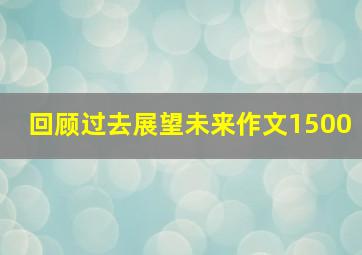 回顾过去展望未来作文1500